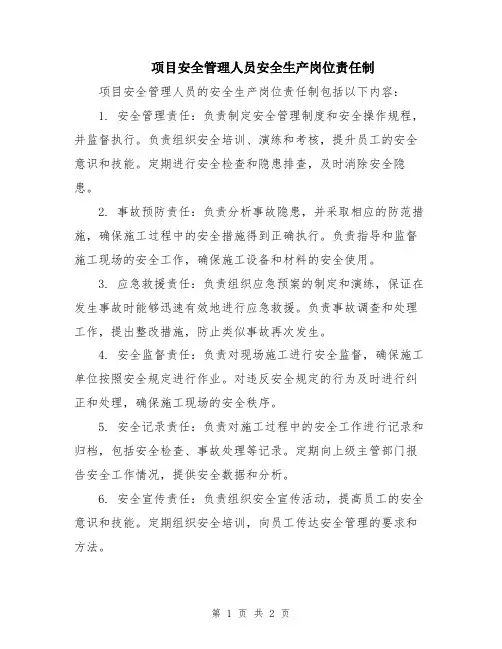 项目安全管理人员安全生产岗位责任制

项目安全管理人员的安全生产岗位责任制包括以下内容：

1. 安全管理责任：负责制定安全管理制度和安全操作规程，并监督执行。负责组织安全培训、演练和考核，提升员工的安全意识和技能。定期进行安全检查和隐患排查，及时消除安全隐患。

2. 事故预防责任：负责分析事故隐患，并采取相应的防范措施，确保施工过程中的安全措施得到正确执行。负责指导和监督施工现场的安全工作，确保施工设备和材料的安全使用。

3. 应急救援责任：负责组织应急预案的制定和演练，保证在发生事故时能够迅速有效地进行应急救援。负责事故调查和处理工作，提出整改措施，防止类似事故再次发生。

4. 安全监督责任：负责对现场施工进行安全监督，确保施工单位按照安全规定进行作业。对违反安全规定的行为及时进行纠正和处理，确保施工现场的安全秩序。

5. 安全记录责任：负责对施工过程中的安全工作进行记录和归档，包括安全检查、事故处理等记录。定期向上级主管部门报告安全工作情况，提供安全数据和分析。

6. 安全宣传责任：负责组织安全宣传活动，提高员工的安全意识和技能。定期组织安全培训，向员工传达安全管理的要求和方法。

第 1 页 共 2 页